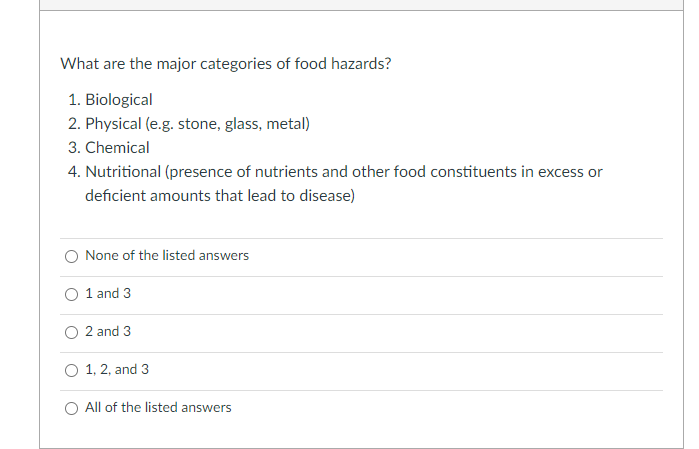 What are the major categories of food hazards?

1. Biological
2. Physical (e.g. stone, glass, metal)
3. Chemical
4. Nutritional (presence of nutrients and other food constituents in excess or deficient amounts that lead to disease)

None of the listed answers

1 and 3

2 and 3

1, 2, and 3

All of the listed answers